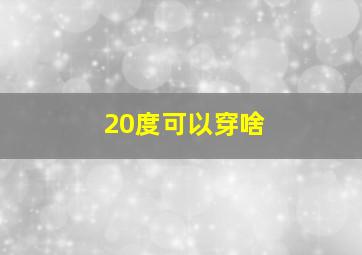 20度可以穿啥